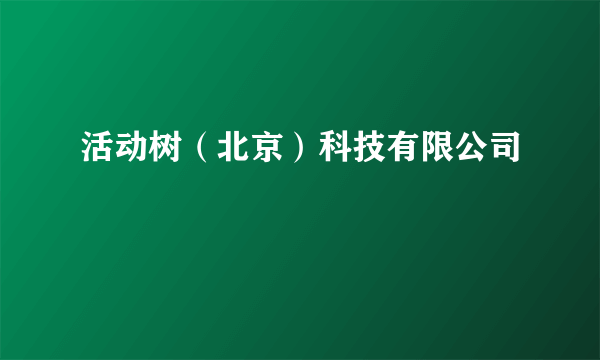 活动树（北京）科技有限公司